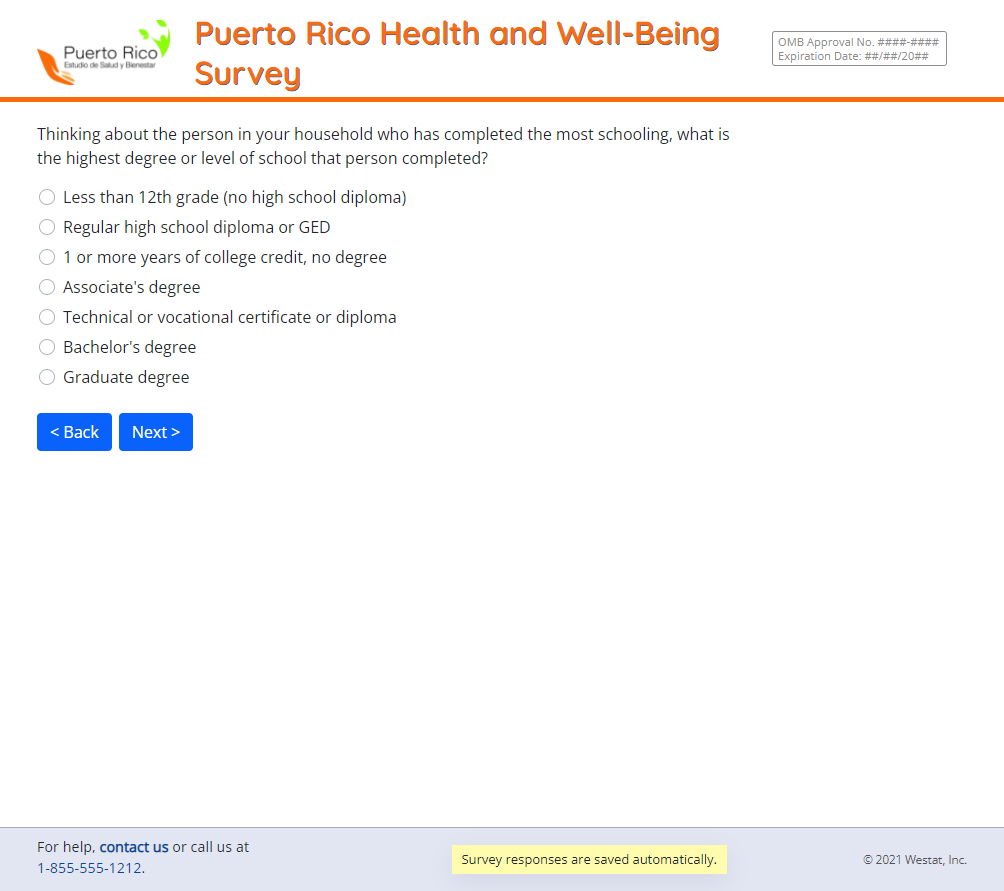 Puerto Rico
Estudio de Salud y Bienestar

Puerto Rico Health and Well-Being Survey

OMB Approval No. ####-####
Expiration Date: ##/##/20##

Thinking about the person in your household who has completed the most schooling, what is the highest degree or level of school that person completed?

Less than 12th grade (no high school diploma)
Regular high school diploma or GED
1 or more years of college credit, no degree
Associate's degree
Technical or vocational certificate or diploma
Bachelor's degree
Graduate degree

< Back
Next >

For help, contact us or call us at 1-855-555-1212.

Survey responses are saved automatically.

© 2021 Westat, Inc.